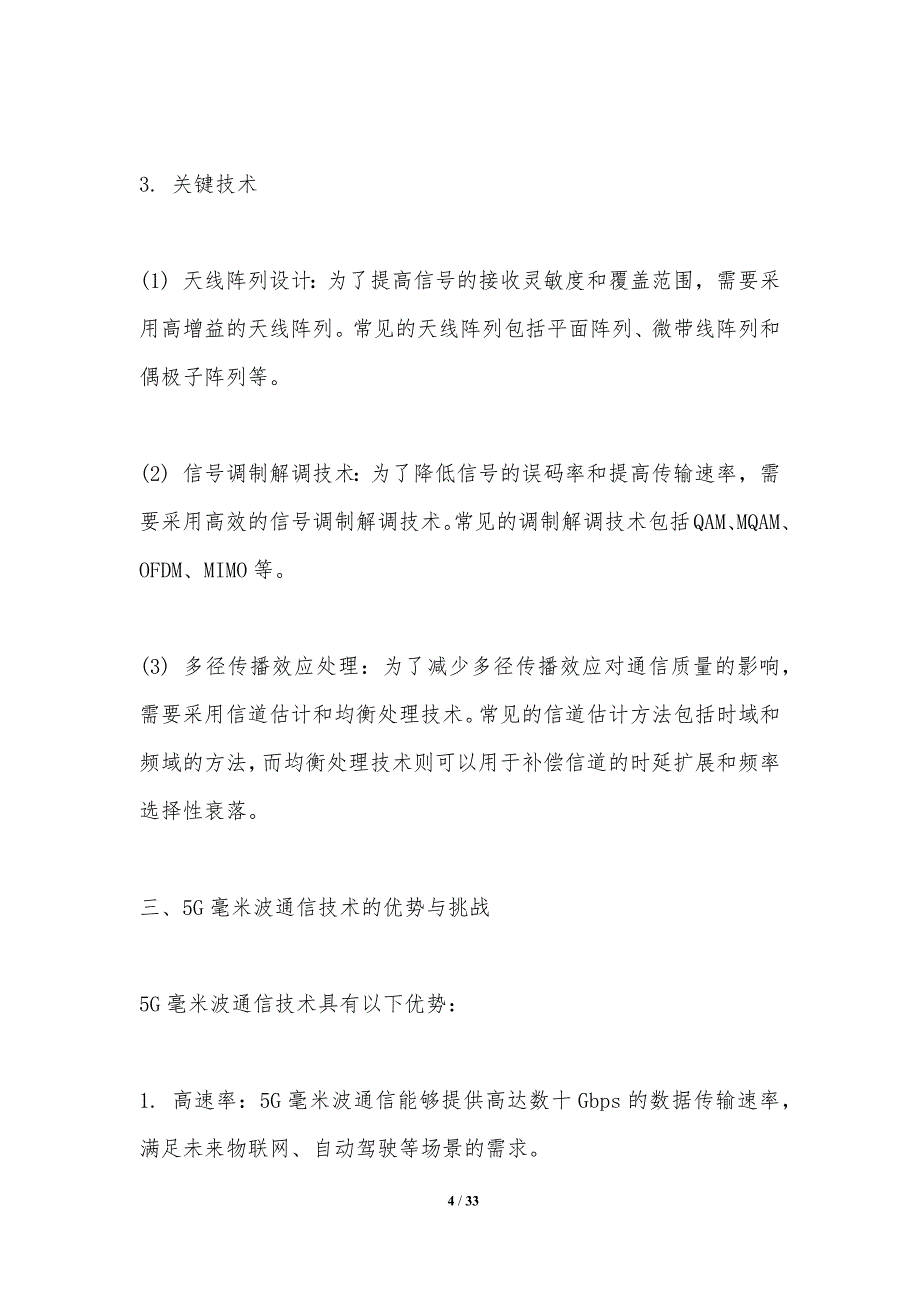 3. 关键技术

(1) 天线阵列设计：为了提高信号的接收灵敏度和覆盖范围，需要采用高增益的天线阵列。常见的天线阵列包括平面阵列、微带线阵列和偶极子阵列等。

(2) 信号调制解调技术：为了降低信号的误码率和提高传输速率，需要采用高效的信号调制解调技术。常见的调制解调技术包括QAM、MQAM、OFDM、MIMO等。

(3) 多径传播效应处理：为了减少多径传播效应对通信质量的影响，需要采用信道估计和均衡处理技术。常见的信道估计方法包括时域和频域的方法，而均衡处理技术则可以用于补偿信道的时延扩展和频率选择性衰落。

三、5G毫米波通信技术的优势与挑战

5G毫米波通信技术具有以下优势：

1. 高速率：5G毫米波通信能够提供高达数十Gbps的数据传输速率，满足未来物联网、自动驾驶等场景的需求。

4 / 33